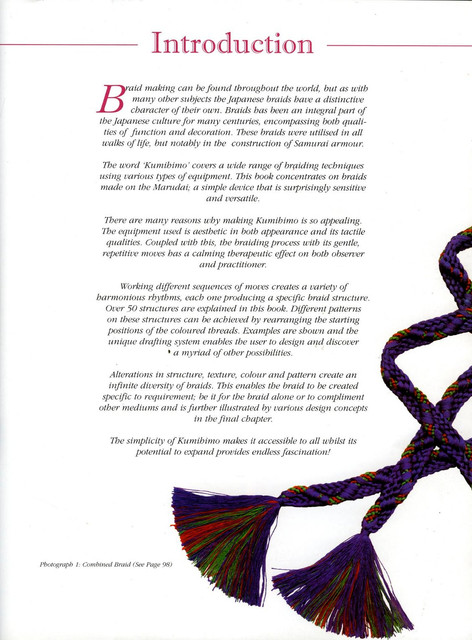 Introduction

Braid making can be found throughout the world, but as with many other subjects the Japanese braids have a distinctive character of their own. Braids has been an integral part of the Japanese culture for many centuries, encompassing both qualities of function and decoration. These braids were utilised in all walks of life, but notably in the construction of Samurai armour.

The word 'Kumihimo' covers a wide range of braiding techniques using various types of equipment. This book concentrates on braids made on the Marudai; a simple device that is surprisingly sensitive and versatile.

There are many reasons why making Kumihimo is so appealing. The equipment used is aesthetic in both appearance and its tactile qualities. Coupled with this, the braiding process with its gentle, repetitive moves has a calming therapeutic effect on both observer and practitioner.

Working different sequences of moves creates a variety of harmonious rhythms, each one producing a specific braid structure. Over 50 structures are explained in this book. Different patterns on these structures can be achieved by rearranging the starting positions of the coloured threads. Examples are shown and the unique drafting system enables the user to design and discover a myriad of other possibilities.

Alterations in structure, texture, colour and pattern create an infinite diversity of braids. This enables the braid to be created specific to requirement; be it for the braid alone or to compliment other mediums and is further illustrated by various design concepts in the final chapter.

The simplicity of Kumihimo makes it accessible to all whilst its potential to expand provides endless fascination!

Photograph 1: Combined Braid (See Page 98)